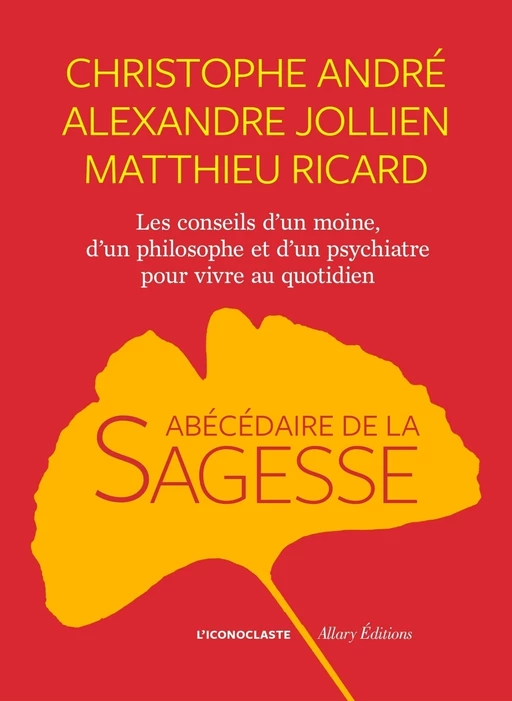 CHRISTOPHE ANDRÉ
ALEXANDRE JOLLIEN
MATTHIEU RICARD

Les conseils d'un moine, d'un philosophe et d'un psychiatre pour vivre au quotidien

ABÉCÉDAIRE DE LA
SAGESSE

L'ICONOCLASTE Allary Éditions